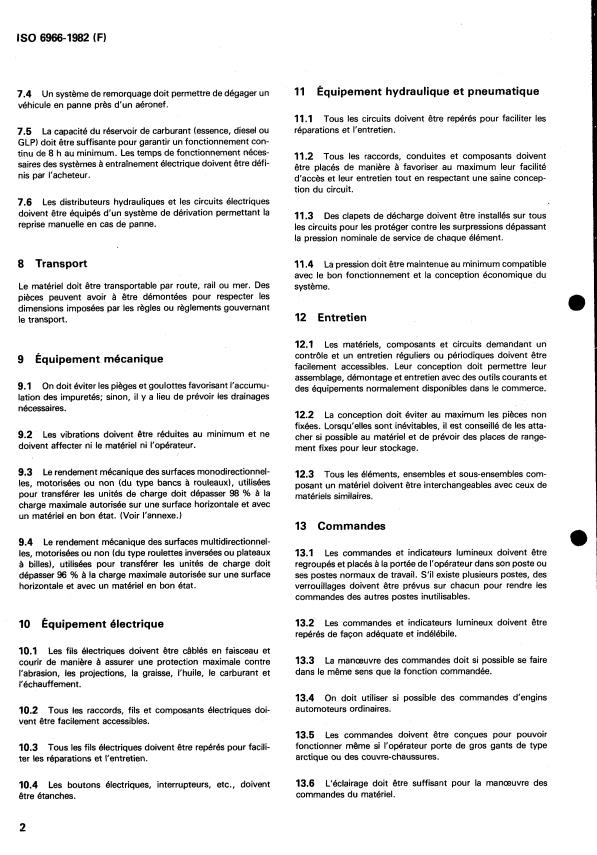 ISO 6966-1982 (F)

7.4 Un système de remorquage doit permettre de dégager un véhicule en panne près d'un aéronef.

7.5 La capacité du réservoir de carburant (essence, diesel ou GLP) doit être suffisante pour garantir un fonctionnement continu de 8 h au minimum. Les temps de fonctionnement nécessaires des systèmes à entraînement électrique doivent être définis par l'acheteur.

7.6 Les distributeurs hydrauliques et les circuits électriques doivent être équipés d'un système de dérivation permettant la reprise manuelle en cas de panne.

8 Transport

Le matériel doit être transportable par route, rail ou mer. Des pièces peuvent avoir à être démontées pour respecter les dimensions imposées par les règles ou règlements gouvernant le transport.

9 Équipement mécanique

9.1 On doit éviter les pièges et goulottes favorisant l'accumulation des impuretés; sinon, il y a lieu de prévoir les drainages nécessaires.

9.2 Les vibrations doivent être réduites au minimum et ne doivent affecter ni le matériel ni l'opérateur.

9.3 Le rendement mécanique des surfaces monodirectionnelles, motorisées ou non (du type bancs à rouleaux), utilisées pour transférer les unités de charge doit dépasser 98 % à la charge maximale autorisée sur une surface horizontale et avec un matériel en bon état. (Voir l'annexe.)

9.4 Le rendement mécanique des surfaces multidirectionnelles, motorisées ou non (du type roulettes inversées ou plateaux à billes), utilisées pour transférer les unités de charge doit dépasser 96 % à la charge maximale autorisée sur une surface horizontale et avec un matériel en bon état.

10 Équipement électrique

10.1 Les fils électriques doivent être câblés en faisceau et courir de manière à assurer une protection maximale contre l'abrasion, les projections, la graisse, l'huile, le carburant et l'échauffement.

10.2 Tous les raccords, fils et composants électriques doivent être facilement accessibles.

10.3 Tous les fils électriques doivent être repérés pour faciliter les réparations et l'entretien.

10.4 Les boutons électriques, interrupteurs, etc., doivent être étanches.

11 Équipement hydraulique et pneumatique

11.1 Tous les circuits doivent être repérés pour faciliter les réparations et l'entretien.

11.2 Tous les raccords, conduites et composants doivent être placés de manière à favoriser au maximum leur facilité d'accès et leur entretien tout en respectant une saine conception du circuit.

11.3 Des clapets de décharge doivent être installés sur tous les circuits pour les protéger contre les surpressions dépassant la pression nominale de service de chaque élément.

11.4 La pression doit être maintenue au minimum compatible avec le bon fonctionnement et la conception économique du système.

12 Entretien

12.1 Les matériels, composants et circuits demandant un contrôle et un entretien réguliers ou périodiques doivent être facilement accessibles. Leur conception doit permettre leur assemblage, démontage et entretien avec des outils courants et des équipements normalement disponibles dans le commerce.

12.2 La conception doit éviter au maximum les pièces non fixées. Lorsqu'elles sont inévitables, il est conseillé de les attacher si possible au matériel et de prévoir des places de rangement fixes pour leur stockage.

12.3 Tous les éléments, ensembles et sous-ensembles composant un matériel doivent être interchangeables avec ceux de matériels similaires.

13 Commandes

13.1 Les commandes et indicateurs lumineux doivent être regroupés et placés à la portée de l'opérateur dans son poste ou ses postes normaux de travail. S'il existe plusieurs postes, des verrouillages doivent être prévus sur chacun pour rendre les commandes des autres postes inutilisables.

13.2 Les commandes et indicateurs lumineux doivent être repérés de façon adéquate et indélébile.

13.3 La manœuvre des commandes doit si possible se faire dans le même sens que la fonction commandée.

13.4 On doit utiliser si possible des commandes d'engins automoteurs ordinaires.

13.5 Les commandes doivent être conçues pour pouvoir fonctionner même si l'opérateur porte de gros gants de type arctique ou des couvre-chaussures.

13.6 L'éclairage doit être suffisant pour la manœuvre des commandes du matériel.

2